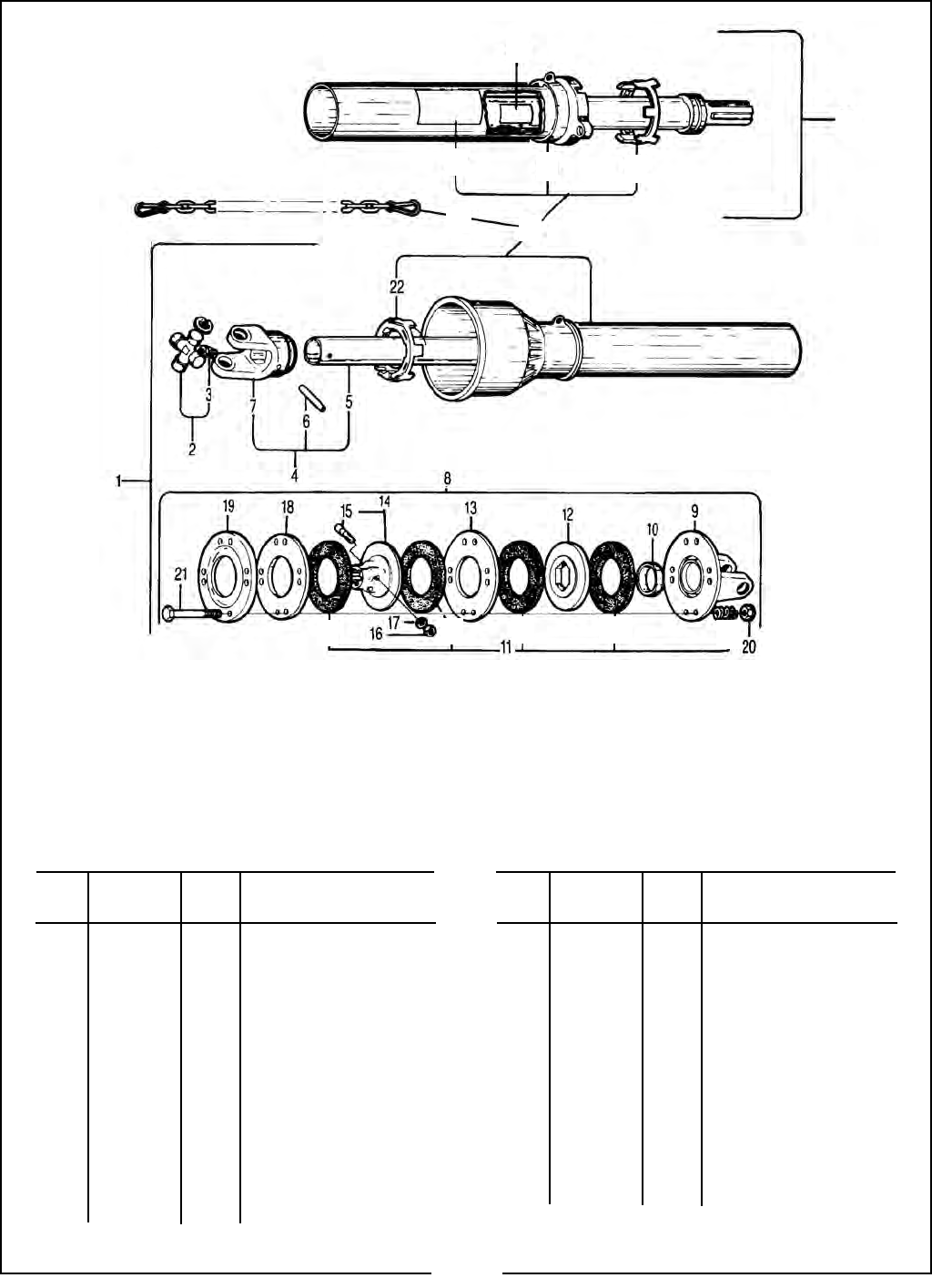 22
3
7
6
5
2
4
1
8
19
18
15
14
13
12
10
9
21
17
16
11
20